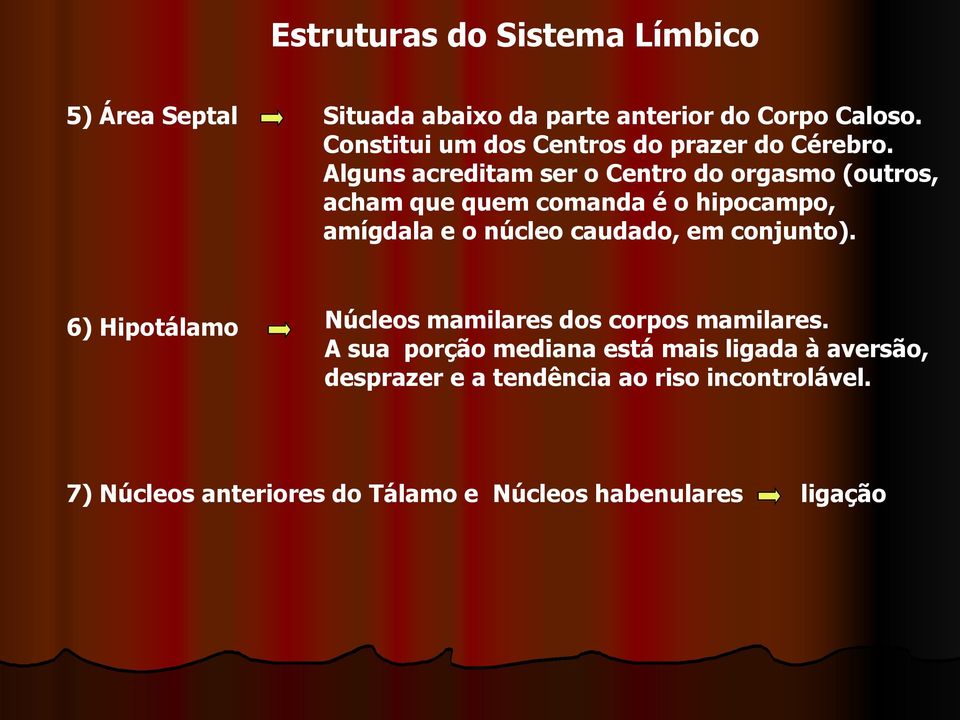 Estruturas do Sistema Límbico

5) Área Septal

Situada abaixo da parte anterior do Corpo Caloso. Constitui um dos Centros do prazer do Cérebro. Alguns acreditam ser o Centro do orgasmo (outros, acham que quem comanda é o hipocampo, amígdala e o núcleo caudado, em conjunto).

6) Hipotálamo

Núcleos mamilares dos corpos mamilares. A sua porção mediana está mais ligada à aversão, desprazer e a tendência ao riso incontrolável.

7) Núcleos anteriores do Tálamo e Núcleos habenulares

ligação